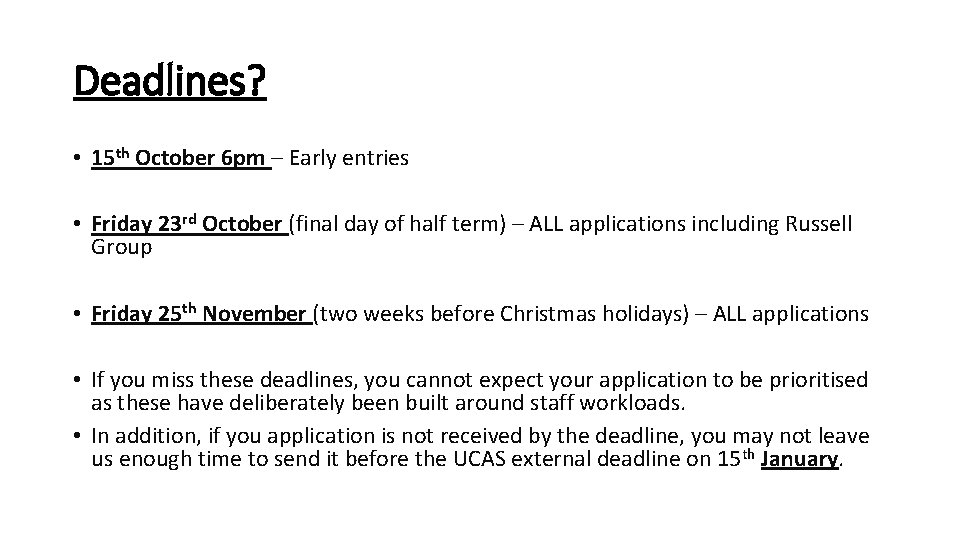 Deadlines?

• 15th October 6pm – Early entries

• Friday 23rd October (final day of half term) – ALL applications including Russell Group

• Friday 25th November (two weeks before Christmas holidays) – ALL applications

• If you miss these deadlines, you cannot expect your application to be prioritised as these have deliberately been built around staff workloads.
• In addition, if you application is not received by the deadline, you may not leave us enough time to send it before the UCAS external deadline on 15th January.